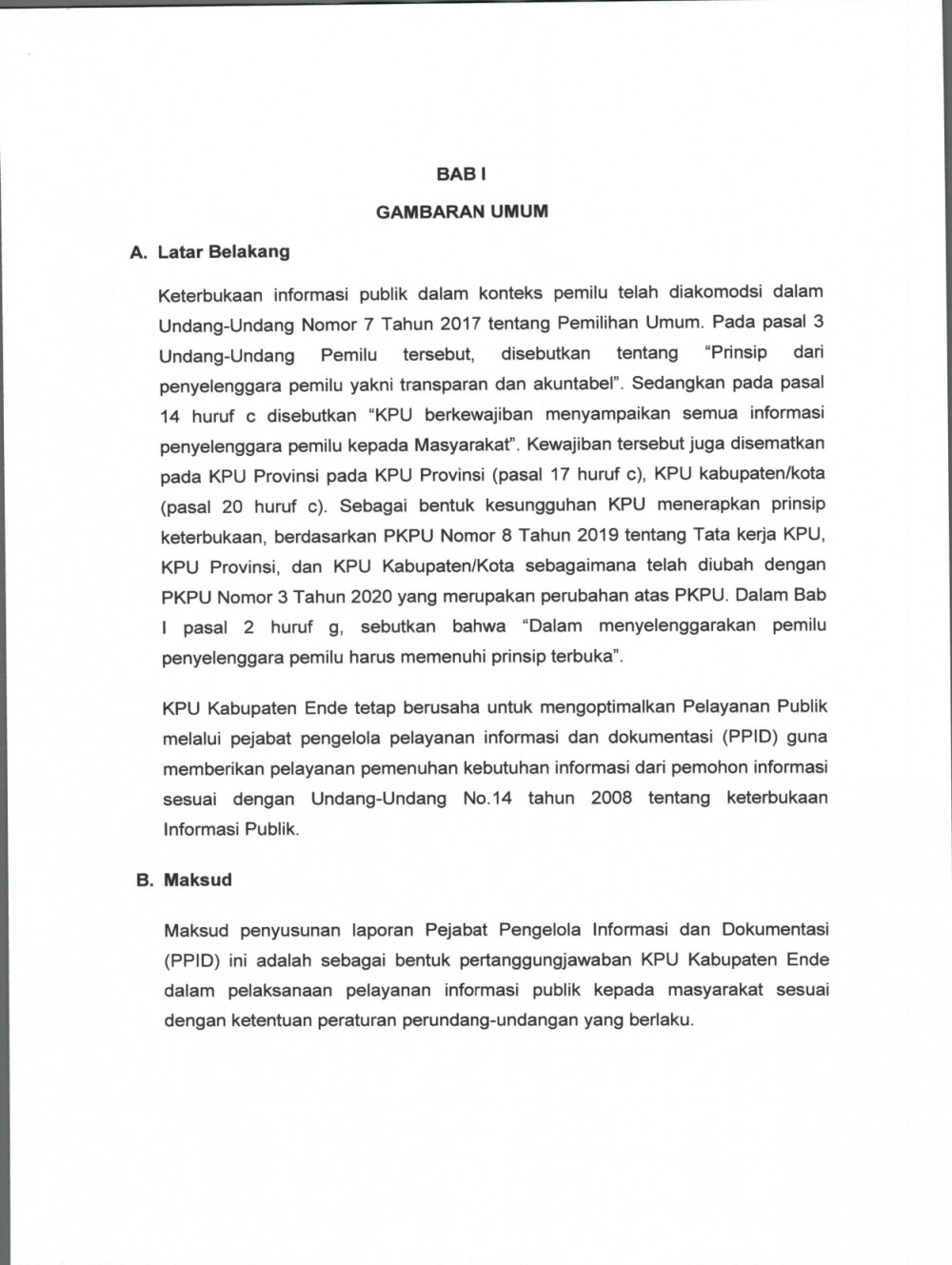 BAB I

GAMBARAN UMUM

A. Latar Belakang

Keterbukaan informasi publik dalam konteks pemilu telah diakomodsi dalam Undang-Undang Nomor 7 Tahun 2017 tentang Pemilihan Umum. Pada pasal 3 Undang-Undang Pemilu tersebut, disebutkan tentang "Prinsip dari penyelenggara pemilu yakni transparan dan akuntabel". Sedangkan pada pasal 14 huruf c disebutkan "KPU berkewajiban menyampaikan semua informasi penyelenggara pemilu kepada Masyarakat". Kewajiban tersebut juga disematkan pada KPU Provinsi pada KPU Provinsi (pasal 17 huruf c), KPU kabupaten/kota (pasal 20 huruf c). Sebagai bentuk kesungguhan KPU menerapkan prinsip keterbukaan, berdasarkan PKPU Nomor 8 Tahun 2019 tentang Tata kerja KPU, KPU Provinsi, dan KPU Kabupaten/Kota sebagaimana telah diubah dengan PKPU Nomor 3 Tahun 2020 yang merupakan perubahan atas PKPU. Dalam Bab I pasal 2 huruf g, sebutkan bahwa "Dalam menyelenggarakan pemilu penyelenggara pemilu harus memenuhi prinsip terbuka".

KPU Kabupaten Ende tetap berusaha untuk mengoptimalkan Pelayanan Publik melalui pejabat pengelola pelayanan informasi dan dokumentasi (PPID) guna memberikan pelayanan pemenuhan kebutuhan informasi dari pemohon informasi sesuai dengan Undang-Undang No.14 tahun 2008 tentang keterbukaan Informasi Publik.

B. Maksud

Maksud penyusunan laporan Pejabat Pengelola Informasi dan Dokumentasi (PPID) ini adalah sebagai bentuk pertanggungjawaban KPU Kabupaten Ende dalam pelaksanaan pelayanan informasi publik kepada masyarakat sesuai dengan ketentuan peraturan perundang-undangan yang berlaku.